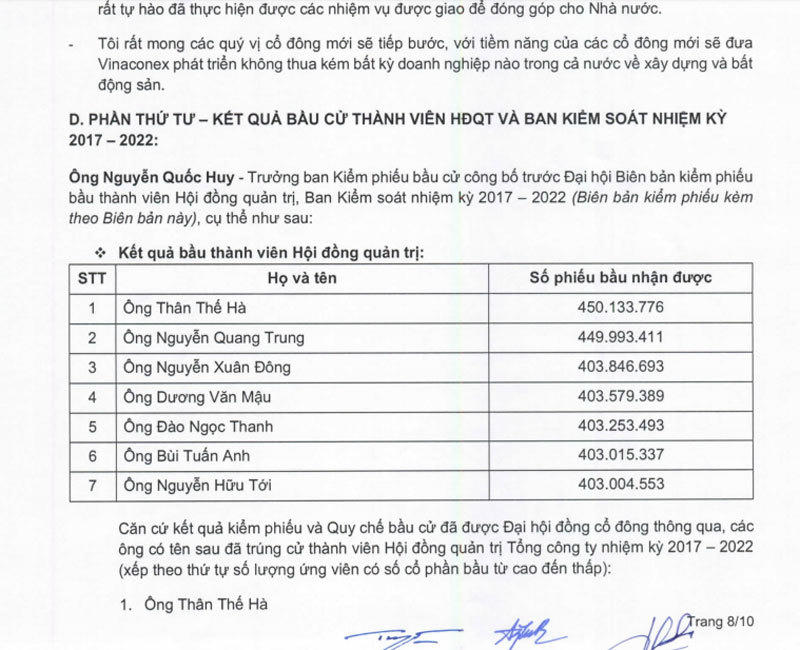 rất tự hào đã thực hiện được các nhiệm vụ được giao để đóng góp cho Nhà nước.

- Tôi rất mong các quý vị cổ đông mới sẽ tiếp bước, với tiềm năng của các cổ đông mới sẽ đưa Vinaconex phát triển không thua kém bất kỳ doanh nghiệp nào trong cả nước về xây dựng và bất động sản.

D. PHẦN THỨ TƯ – KẾT QUẢ BẦU CỬ THÀNH VIÊN HĐQT VÀ BAN KIỂM SOÁT NHIỆM KỲ 2017 – 2022:

Ông Nguyễn Quốc Huy - Trưởng ban Kiểm phiếu bầu cử công bố trước Đại hội Biên bản kiểm phiếu bầu thành viên Hội đồng quản trị, Ban Kiểm soát nhiệm kỳ 2017 – 2022 (Biên bản kiểm phiếu kèm theo Biên bản này), cụ thể như sau:

❖ Kết quả bầu thành viên Hội đồng quản trị:

| STT | Họ và tên | Số phiếu bầu nhận được |
|---|---|---|
| 1 | Ông Thân Thế Hà | 450.133.776 |
| 2 | Ông Nguyễn Quang Trung | 449.993.411 |
| 3 | Ông Nguyễn Xuân Đông | 403.846.693 |
| 4 | Ông Dương Văn Mậu | 403.579.389 |
| 5 | Ông Đào Ngọc Thanh | 403.253.493 |
| 6 | Ông Bùi Tuấn Anh | 403.015.337 |
| 7 | Ông Nguyễn Hữu Tới | 403.004.553 |

Căn cứ kết quả kiểm phiếu và Quy chế bầu cử đã được Đại hội đồng cổ đông thông qua, các ông có tên sau đã trúng cử thành viên Hội đồng quản trị Tổng công ty nhiệm kỳ 2017 – 2022 (xếp theo thứ tự số lượng ứng viên có số cổ phần bầu từ cao đến thấp):

1. Ông Thân Thế Hà

Trang 8/10